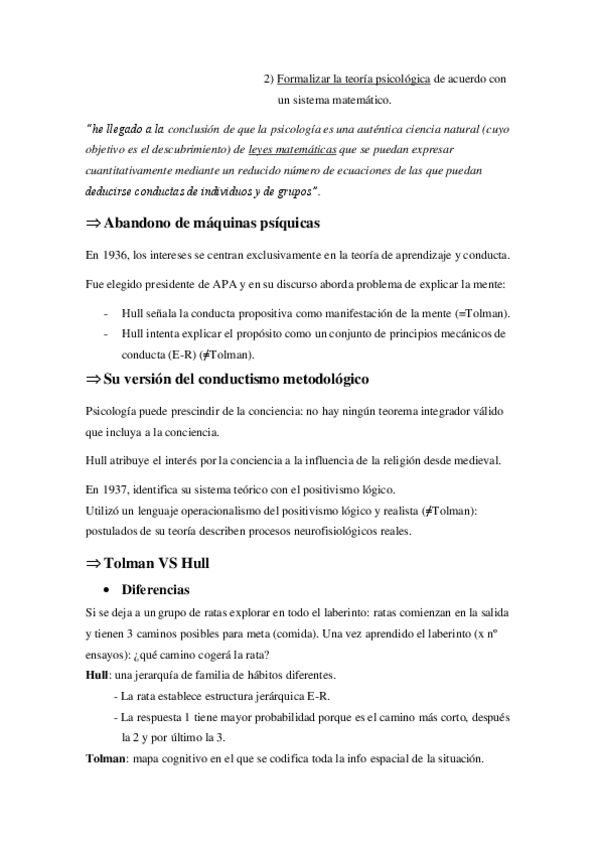 2) Formalizar la teoría psicológica de acuerdo con un sistema matemático.

"he llegado a la conclusión de que la psicología es una auténtica ciencia natural (cuyo objetivo es el descubrimiento) de leyes matemáticas que se puedan expresar cuantitativamente mediante un reducido número de ecuaciones de las que puedan deducirse conductas de individuos y de grupos".

⇒ Abandono de máquinas psíquicas

En 1936, los intereses se centran exclusivamente en la teoría de aprendizaje y conducta.

Fue elegido presidente de APA y en su discurso aborda problema de explicar la mente:

- Hull señala la conducta propositiva como manifestación de la mente (=Tolman).
- Hull intenta explicar el propósito como un conjunto de principios mecánicos de conducta (E-R) (≠Tolman).

⇒ Su versión del conductismo metodológico

Psicología puede prescindir de la conciencia: no hay ningún teorema integrador válido que incluya a la conciencia.

Hull atribuye el interés por la conciencia a la influencia de la religión desde medieval.

En 1937, identifica su sistema teórico con el positivismo lógico.
Utilizó un lenguaje operacionalismo del positivismo lógico y realista (≠Tolman): postulados de su teoría describen procesos neurofisiológicos reales.

⇒ Tolman VS Hull

• Diferencias

Si se deja a un grupo de ratas explorar en todo el laberinto: ratas comienzan en la salida y tienen 3 caminos posibles para meta (comida). Una vez aprendido el laberinto (x nº ensayos): ¿qué camino cogerá la rata?
Hull: una jerarquía de familia de hábitos diferentes.
- La rata establece estructura jerárquica E-R.
- La respuesta 1 tiene mayor probabilidad porque es el camino más corto, después la 2 y por último la 3.
Tolman: mapa cognitivo en el que se codifica toda la info espacial de la situación.